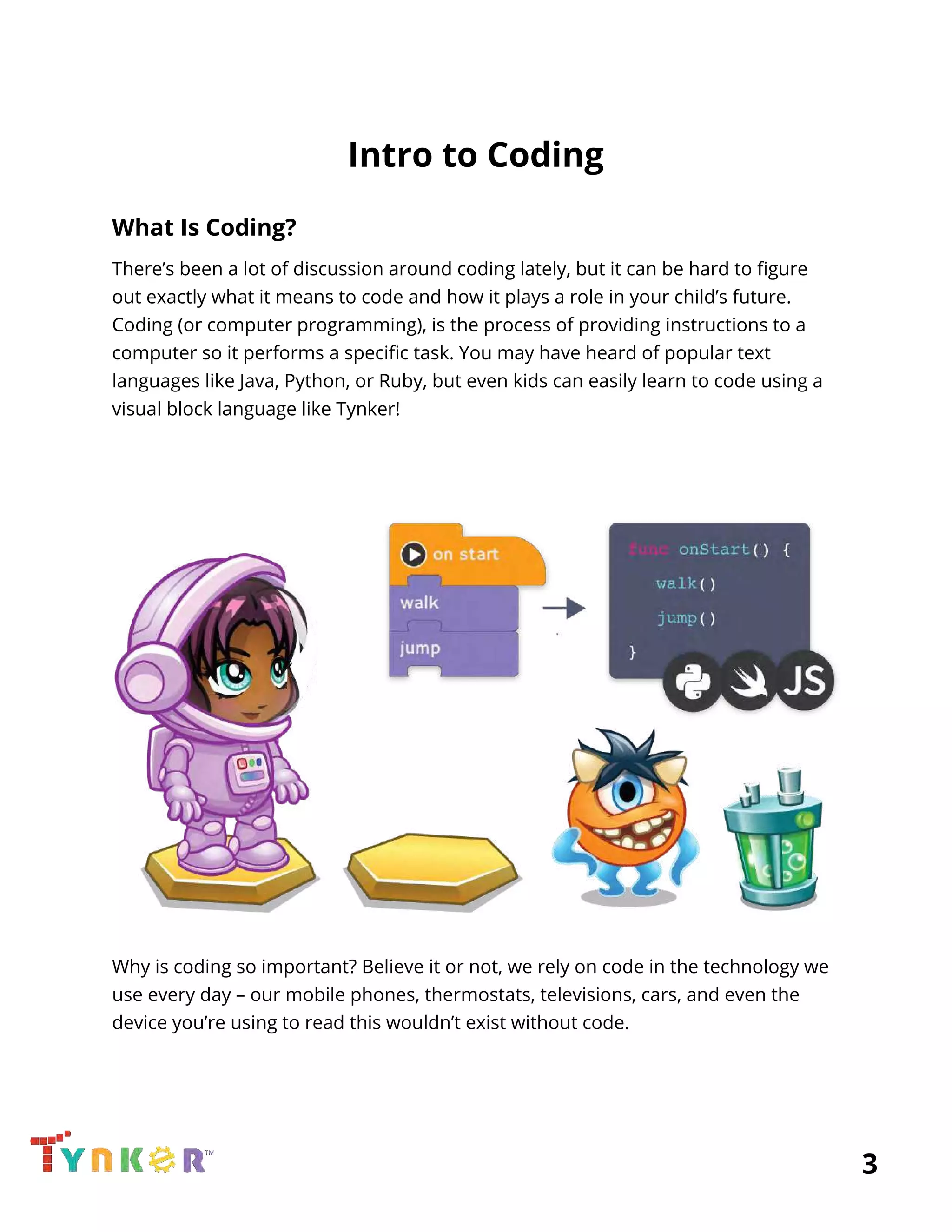 Intro to Coding

What Is Coding?

There's been a lot of discussion around coding lately, but it can be hard to figure out exactly what it means to code and how it plays a role in your child's future. Coding (or computer programming), is the process of providing instructions to a computer so it performs a specific task. You may have heard of popular text languages like Java, Python, or Ruby, but even kids can easily learn to code using a visual block language like Tynker!

on start
walk
jump

func onStart() {
walk()
jump()
}

JS

Why is coding so important? Believe it or not, we rely on code in the technology we use every day – our mobile phones, thermostats, televisions, cars, and even the device you're using to read this wouldn't exist without code.

TYNKER™

3